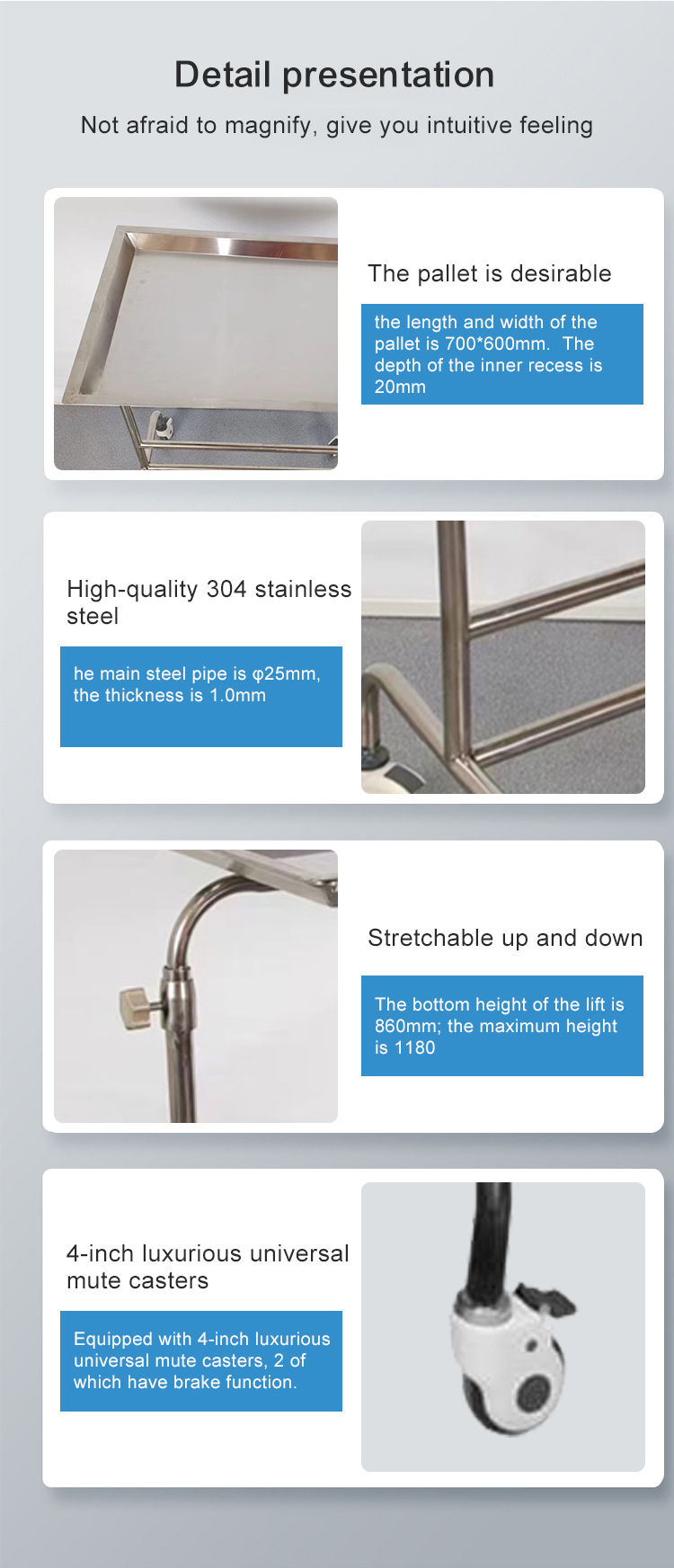 Detail presentation

Not afraid to magnify, give you intuitive feeling

The pallet is desirable

the length and width of the pallet is 700*600mm. The depth of the inner recess is 20mm

High-quality 304 stainless steel

he main steel pipe is φ25mm, the thickness is 1.0mm

Stretchable up and down

The bottom height of the lift is 860mm; the maximum height is 1180

4-inch luxurious universal mute casters

Equipped with 4-inch luxurious universal mute casters, 2 of which have brake function.